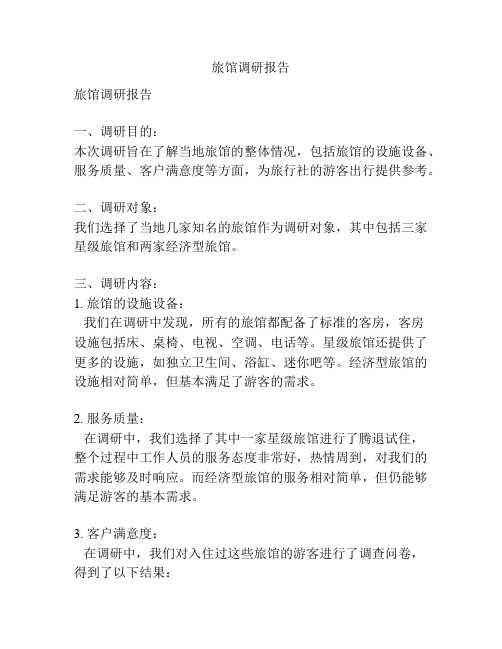 旅馆调研报告

旅馆调研报告

一、调研目的：
本次调研旨在了解当地旅馆的整体情况，包括旅馆的设施设备、服务质量、客户满意度等方面，为旅行社的游客出行提供参考。

二、调研对象：
我们选择了当地几家知名的旅馆作为调研对象，其中包括三家星级旅馆和两家经济型旅馆。

三、调研内容：
1. 旅馆的设施设备：
我们在调研中发现，所有的旅馆都配备了标准的客房，客房设施包括床、桌椅、电视、空调、电话等。星级旅馆还提供了更多的设施，如独立卫生间、浴缸、迷你吧等。经济型旅馆的设施相对简单，但基本满足了游客的需求。

2. 服务质量：
在调研中，我们选择了其中一家星级旅馆进行了腾退试住，整个过程中工作人员的服务态度非常好，热情周到，对我们的需求能够及时响应。而经济型旅馆的服务相对简单，但仍能够满足游客的基本需求。

3. 客户满意度：
在调研中，我们对入住过这些旅馆的游客进行了调查问卷，得到了以下结果：